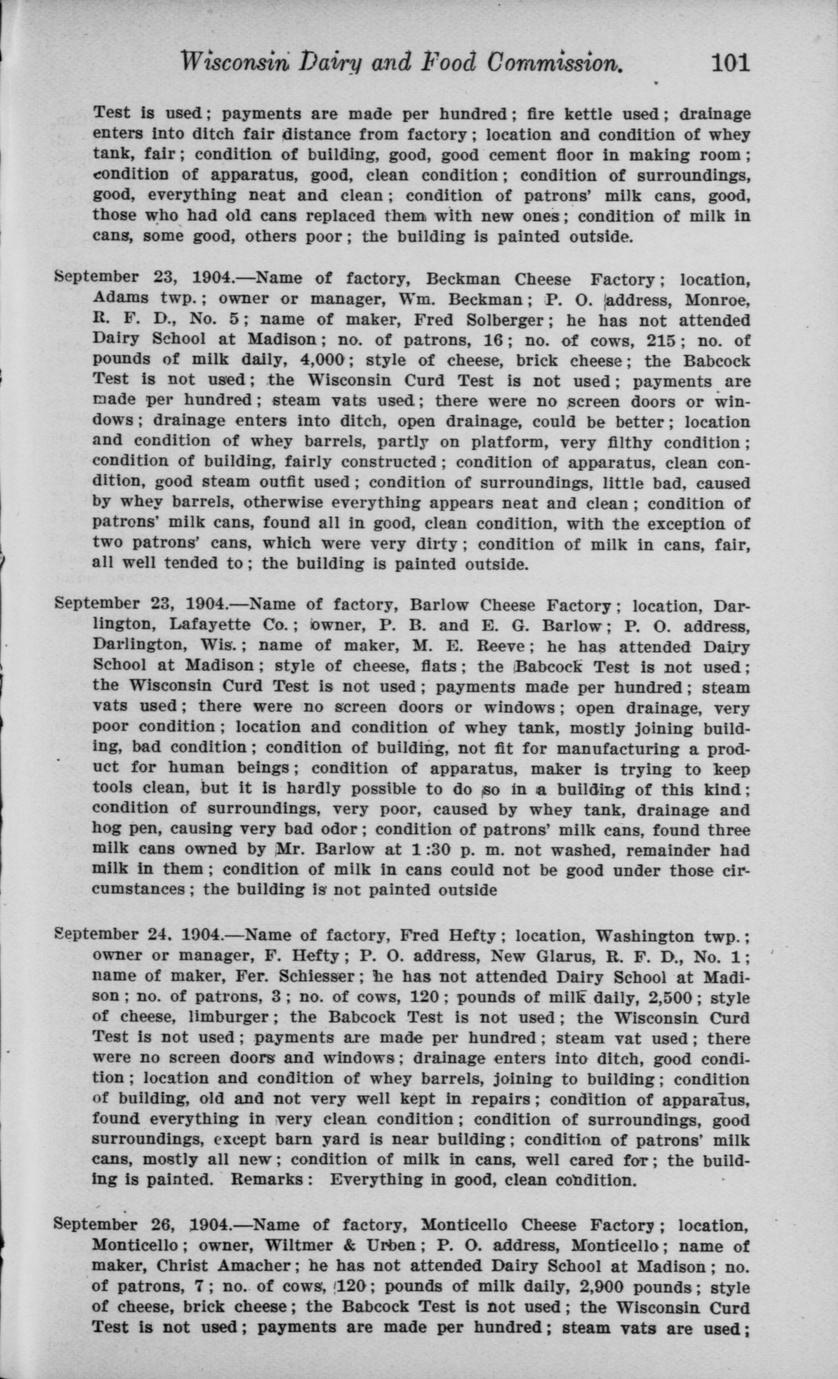 Wisconsin Dairy and Food Commission. 101

Test is used; payments are made per hundred; fire kettle used; drainage enters into ditch fair distance from factory; location and condition of whey tank, fair; condition of building, good, good cement floor in making room; condition of apparatus, good, clean condition; condition of surroundings, good, everything neat and clean; condition of patrons' milk cans, good, those who had old cans replaced them with new ones; condition of milk in cans, some good, others poor; the building is painted outside.

September 23, 1904.—Name of factory, Beckman Cheese Factory; location, Adams twp.; owner or manager, Wm. Beckman; P. O. address, Monroe, R. F. D., No. 5; name of maker, Fred Solberger; he has not attended Dairy School at Madison; no. of patrons, 16; no. of cows, 215; no. of pounds of milk daily, 4,000; style of cheese, brick cheese; the Babcock Test is not used; the Wisconsin Curd Test is not used; payments are made per hundred; steam vats used; there were no screen doors or windows; drainage enters into ditch, open drainage, could be better; location and condition of whey barrels, partly on platform, very filthy condition; condition of building, fairly constructed; condition of apparatus, clean condition, good steam outfit used; condition of surroundings, little bad, caused by whey barrels, otherwise everything appears neat and clean; condition of patrons' milk cans, found all in good, clean condition, with the exception of two patrons' cans, which were very dirty; condition of milk in cans, fair, all well tended to; the building is painted outside.

September 23, 1904.—Name of factory, Barlow Cheese Factory; location, Darlington, Lafayette Co.; owner, P. B. and E. G. Barlow; P. O. address, Darlington, Wis.; name of maker, M. E. Reeve; he has attended Dairy School at Madison; style of cheese, flats; the Babcock Test is not used; the Wisconsin Curd Test is not used; payments made per hundred; steam vats used; there were no screen doors or windows; open drainage, very poor condition; location and condition of whey tank, mostly joining building, bad condition; condition of building, not fit for manufacturing a product for human beings; condition of apparatus, maker is trying to keep tools clean, but it is hardly possible to do so in a building of this kind; condition of surroundings, very poor, caused by whey tank, drainage and hog pen, causing very bad odor; condition of patrons' milk cans, found three milk cans owned by Mr. Barlow at 1:30 p. m. not washed, remainder had milk in them; condition of milk in cans could not be good under those circumstances; the building is not painted outside

September 24, 1904.—Name of factory, Fred Hefty; location, Washington twp.; owner or manager, F. Hefty; P. O. address, New Glarus, R. F. D., No. 1; name of maker, Fer. Schiesser; he has not attended Dairy School at Madison; no. of patrons, 3; no. of cows, 120; pounds of milk daily, 2,500; style of cheese, limburger; the Babcock Test is not used; the Wisconsin Curd Test is not used; payments are made per hundred; steam vat used; there were no screen doors and windows; drainage enters into ditch, good condition; location and condition of whey barrels, joining to building; condition of building, old and not very well kept in repairs; condition of apparatus, found everything in very clean condition; condition of surroundings, good surroundings, except barn yard is near building; condition of patrons' milk cans, mostly all new; condition of milk in cans, well cared for; the building is painted. Remarks: Everything in good, clean condition.

September 26, 1904.—Name of factory, Monticello Cheese Factory; location, Monticello; owner, Wiltmer & Urben; P. O. address, Monticello; name of maker, Christ Amacher; he has not attended Dairy School at Madison; no. of patrons, 7; no. of cows, 120; pounds of milk daily, 2,900 pounds; style of cheese, brick cheese; the Babcock Test is not used; the Wisconsin Curd Test is not used; payments are made per hundred; steam vats are used;